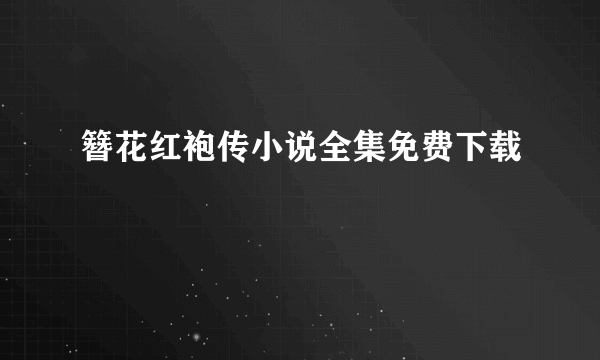 簪花红袍传小说全集免费下载